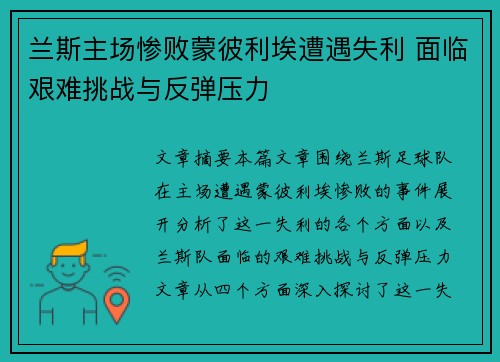 兰斯主场惨败蒙彼利埃遭遇失利 面临艰难挑战与反弹压力

文章摘要本篇文章围绕兰斯足球队在主场遭遇蒙彼利埃惨败的事件展开分析了这一失利的各个方面以及兰斯队面临的艰难挑战与反弹压力文章从四个方面深入探讨了这一失